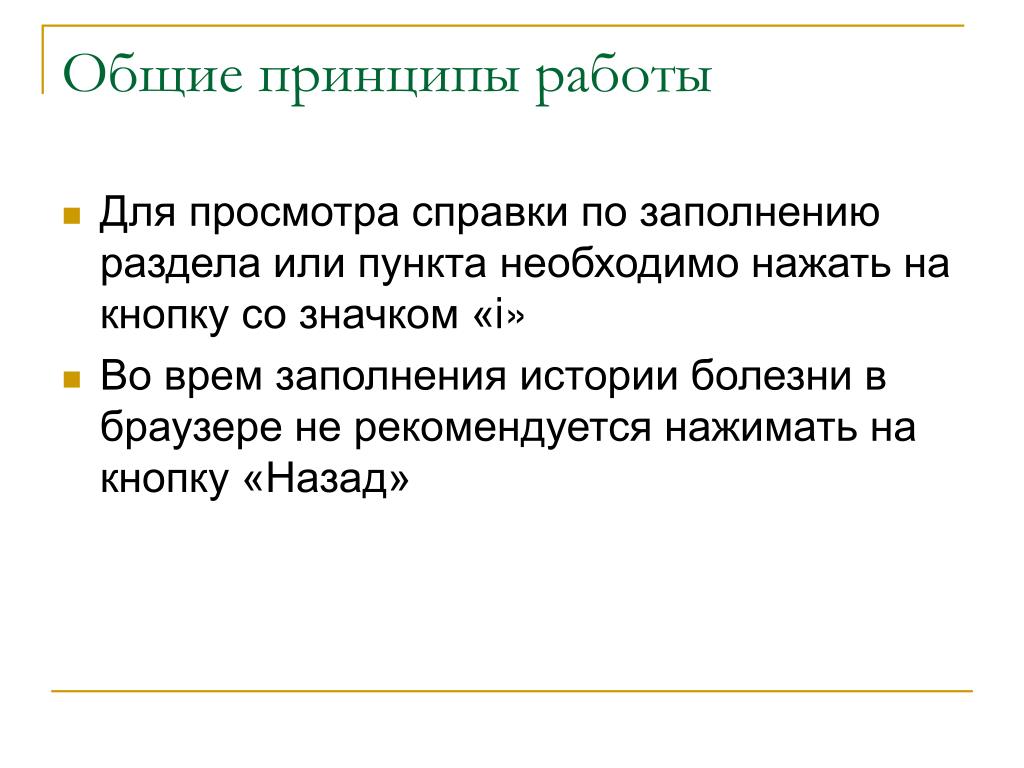 Общие принципы работы

Для просмотра справки по заполнению раздела или пункта необходимо нажать на кнопку со значком «i»

Во врем заполнения истории болезни в браузере не рекомендуется нажимать на кнопку «Назад»